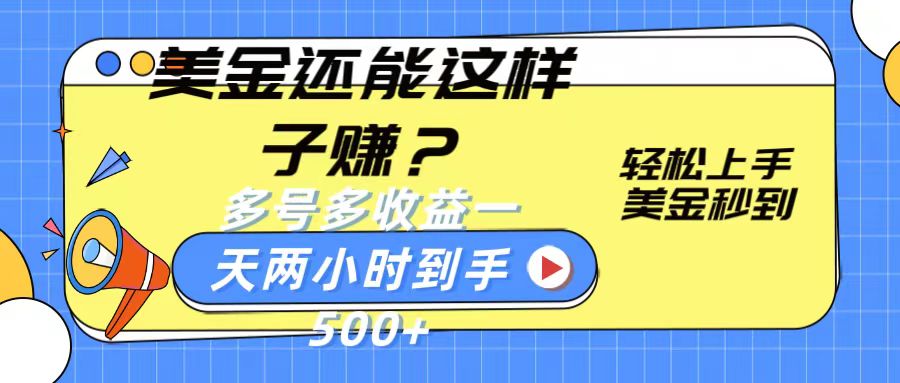 美金还能这样子赚？

多号多收益一天两小时到手500+

轻松上手
美金秒到